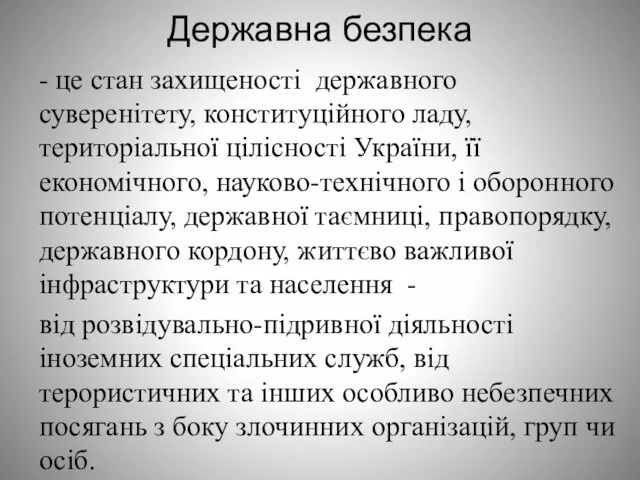 Державна безпека

- це стан захищеності державного суверенітету, конституційного ладу, територіальної цілісності України, її економічного, науково-технічного і оборонного потенціалу, державної таємниці, правопорядку, державного кордону, життєво важливої інфраструктури та населення -

від розвідувально-підривної діяльності іноземних спеціальних служб, від терористичних та інших особливо небезпечних посягань з боку злочинних організацій, груп чи осіб.